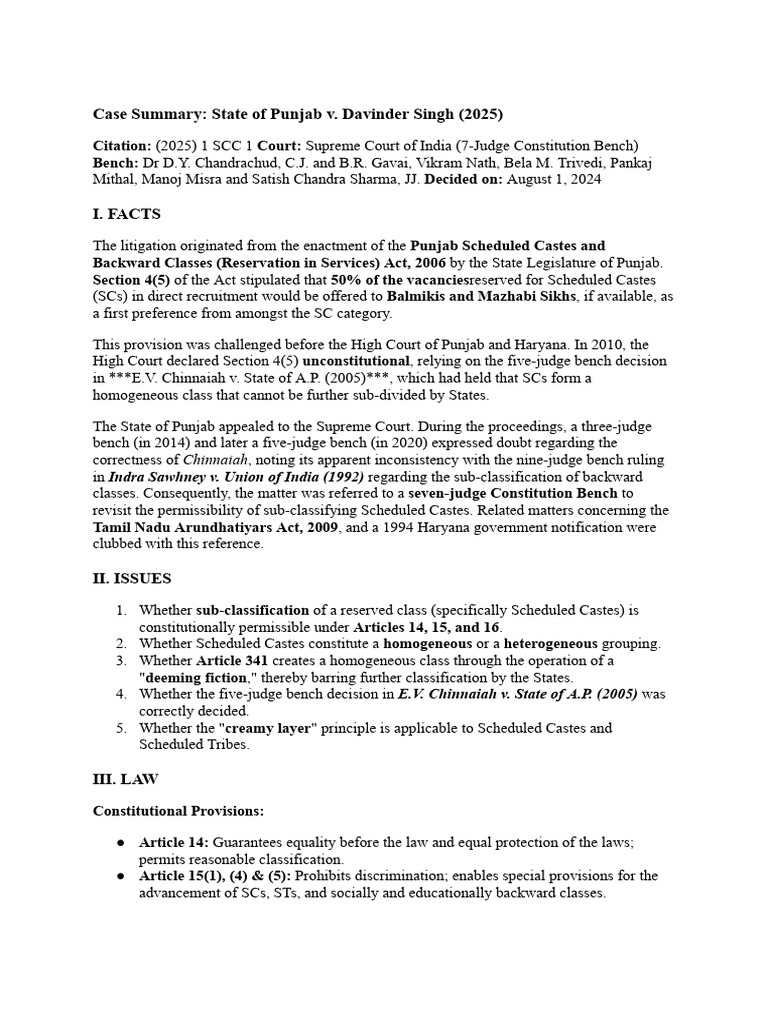 Case Summary: State of Punjab v. Davinder Singh (2025)

Citation: (2025) 1 SCC 1 Court: Supreme Court of India (7-Judge Constitution Bench) Bench: Dr D.Y. Chandrachud, C.J. and B.R. Gavai, Vikram Nath, Bela M. Trivedi, Pankaj Mithal, Manoj Misra and Satish Chandra Sharma, JJ. Decided on: August 1, 2024

I. FACTS

The litigation originated from the enactment of the Punjab Scheduled Castes and Backward Classes (Reservation in Services) Act, 2006 by the State Legislature of Punjab. Section 4(5) of the Act stipulated that 50% of the vacanciesreserved for Scheduled Castes (SCs) in direct recruitment would be offered to Balmikis and Mazhabi Sikhs, if available, as a first preference from amongst the SC category.

This provision was challenged before the High Court of Punjab and Haryana. In 2010, the High Court declared Section 4(5) unconstitutional, relying on the five-judge bench decision in ***E.V. Chinnaiah v. State of A.P. (2005)***, which had held that SCs form a homogeneous class that cannot be further sub-divided by States.

The State of Punjab appealed to the Supreme Court. During the proceedings, a three-judge bench (in 2014) and later a five-judge bench (in 2020) expressed doubt regarding the correctness of Chinnaiah, noting its apparent inconsistency with the nine-judge bench ruling in Indra Sawhney v. Union of India (1992) regarding the sub-classification of backward classes. Consequently, the matter was referred to a seven-judge Constitution Bench to revisit the permissibility of sub-classifying Scheduled Castes. Related matters concerning the Tamil Nadu Arundhatiyars Act, 2009, and a 1994 Haryana government notification were clubbed with this reference.

II. ISSUES

1. Whether sub-classification of a reserved class (specifically Scheduled Castes) is constitutionally permissible under Articles 14, 15, and 16.
2. Whether Scheduled Castes constitute a homogeneous or a heterogeneous grouping.
3. Whether Article 341 creates a homogeneous class through the operation of a "deeming fiction," thereby barring further classification by the States.
4. Whether the five-judge bench decision in E.V. Chinnaiah v. State of A.P. (2005) was correctly decided.
5. Whether the "creamy layer" principle is applicable to Scheduled Castes and Scheduled Tribes.

III. LAW

Constitutional Provisions:

● Article 14: Guarantees equality before the law and equal protection of the laws; permits reasonable classification.
● Article 15(1), (4) & (5): Prohibits discrimination; enables special provisions for the advancement of SCs, STs, and socially and educationally backward classes.